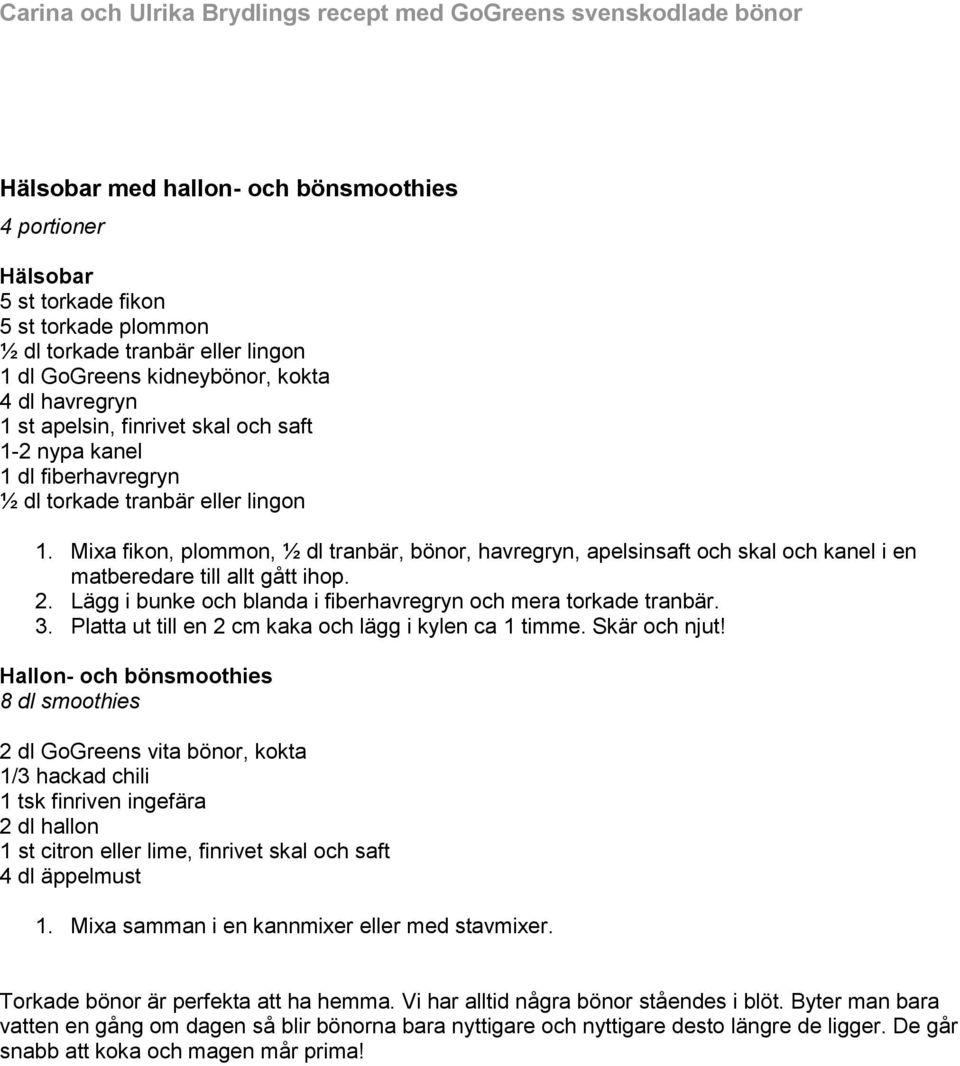 Carina och Ulrika Brydlings recept med GoGreens svenskodlade bönor

Hälsobar med hallon- och bönsmoothies
4 portioner

Hälsobar
5 st torkade fikon
5 st torkade plommon
½ dl torkade tranbär eller lingon
1 dl GoGreens kidneybönor, kokta
4 dl havregryn
1 st apelsin, finrivet skal och saft
1-2 nypa kanel
1 dl fiberhavregryn
½ dl torkade tranbär eller lingon

1. Mixa fikon, plommon, ½ dl tranbär, bönor, havregryn, apelsinsaft och skal och kanel i en matberedare till allt gått ihop.
2. Lägg i bunke och blanda i fiberhavregryn och mera torkade tranbär.
3. Platta ut till en 2 cm kaka och lägg i kylen ca 1 timme. Skär och njut!

Hallon- och bönsmoothies
8 dl smoothies

2 dl GoGreens vita bönor, kokta
1/3 hackad chili
1 tsk finriven ingefära
2 dl hallon
1 st citron eller lime, finrivet skal och saft
4 dl äppelmust

1. Mixa samman i en kannmixer eller med stavmixer.

Torkade bönor är perfekta att ha hemma. Vi har alltid några bönor ståendes i blöt. Byter man bara vatten en gång om dagen så blir bönorna bara nyttigare och nyttigare desto längre de ligger. De går snabb att koka och magen mår prima!